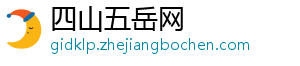 四山五岳网
gidklp.zhejiangbochen.com